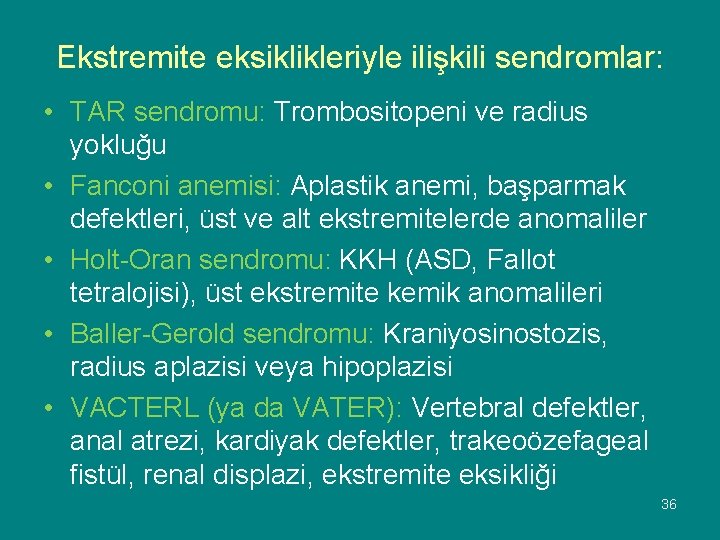 Ekstremite eksiklikleriyle ilişkili sendromlar:

• TAR sendromu: Trombositopeni ve radius yokluğu
• Fanconi anemisi: Aplastik anemi, başparmak defektleri, üst ve alt ekstremitelerde anomaliler
• Holt-Oran sendromu: KKH (ASD, Fallot tetralojisi), üst ekstremite kemik anomalileri
• Baller-Gerold sendromu: Kraniyosinostozis, radius aplazisi veya hipoplazisi
• VACTERL (ya da VATER): Vertebral defektler, anal atrezi, kardiyak defektler, trakeoözefageal fistül, renal displazi, ekstremite eksikliği

36